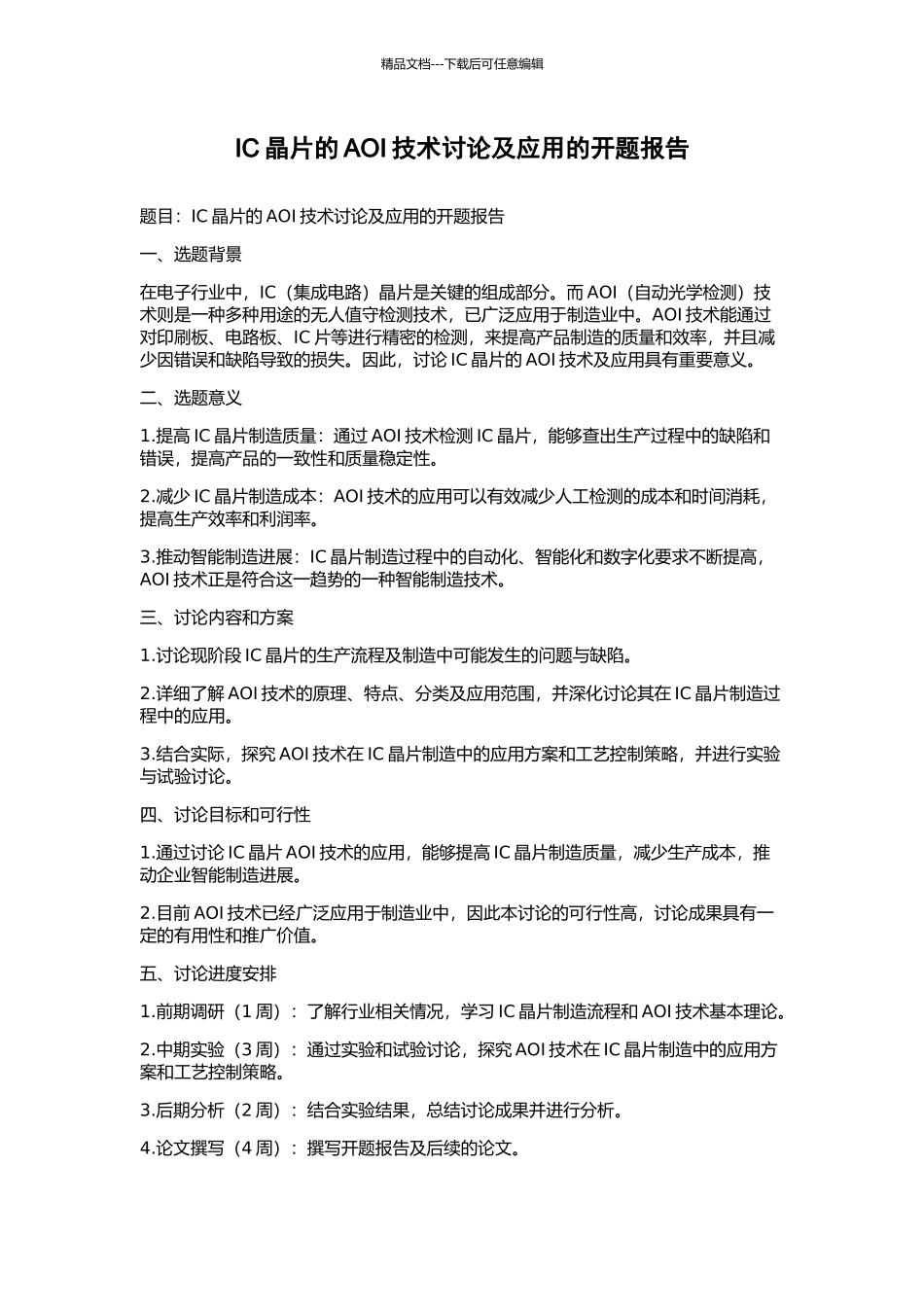 精品文档---下载后可任意编辑

IC 晶片的 AOI 技术讨论及应用的开题报告

题目：IC 晶片的 AOI 技术讨论及应用的开题报告

一、选题背景

在电子行业中，IC（集成电路）晶片是关键的组成部分。而 AOI（自动光学检测）技术则是一种多种用途的无人值守检测技术，已广泛应用于制造业中。AOI 技术能通过对印刷板、电路板、IC 片等进行精密的检测，来提高产品制造的质量和效率，并且减少因错误和缺陷导致的损失。因此，讨论 IC 晶片的 AOI 技术及应用具有重要意义。

二、选题意义

1.提高 IC 晶片制造质量：通过 AOI 技术检测 IC 晶片，能够查出生产过程中的缺陷和错误，提高产品的一致性和质量稳定性。

2.减少 IC 晶片制造成本：AOI 技术的应用可以有效减少人工检测的成本和时间消耗，提高生产效率和利润率。

3.推动智能制造进展：IC 晶片制造过程中的自动化、智能化和数字化要求不断提高，AOI 技术正是符合这一趋势的一种智能制造技术。

三、讨论内容和方案

1.讨论现阶段 IC 晶片的生产流程及制造中可能发生的问题与缺陷。

2.详细了解 AOI 技术的原理、特点、分类及应用范围，并深化讨论其在 IC 晶片制造过程中的应用。

3.结合实际，探究 AOI 技术在 IC 晶片制造中的应用方案和工艺控制策略，并进行实验与试验讨论。

四、讨论目标和可行性

1.通过讨论 IC 晶片 AOI 技术的应用，能够提高 IC 晶片制造质量，减少生产成本，推动企业智能制造进展。

2.目前 AOI 技术已经广泛应用于制造业中，因此本讨论的可行性高，讨论成果具有一定的有用性和推广价值。

五、讨论进度安排

1.前期调研（1 周）：了解行业相关情况，学习 IC 晶片制造流程和 AOI 技术基本理论。

2.中期实验（3 周）：通过实验和试验讨论，探究 AOI 技术在 IC 晶片制造中的应用方案和工艺控制策略。

3.后期分析（2 周）：结合实验结果，总结讨论成果并进行分析。

4.论文撰写（4 周）：撰写开题报告及后续的论文。